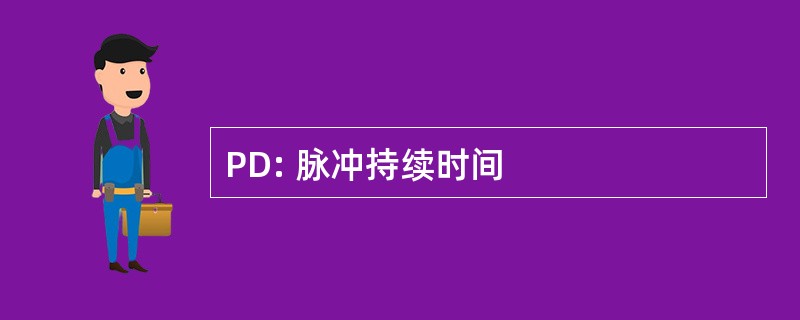 PD: 脉冲持续时间